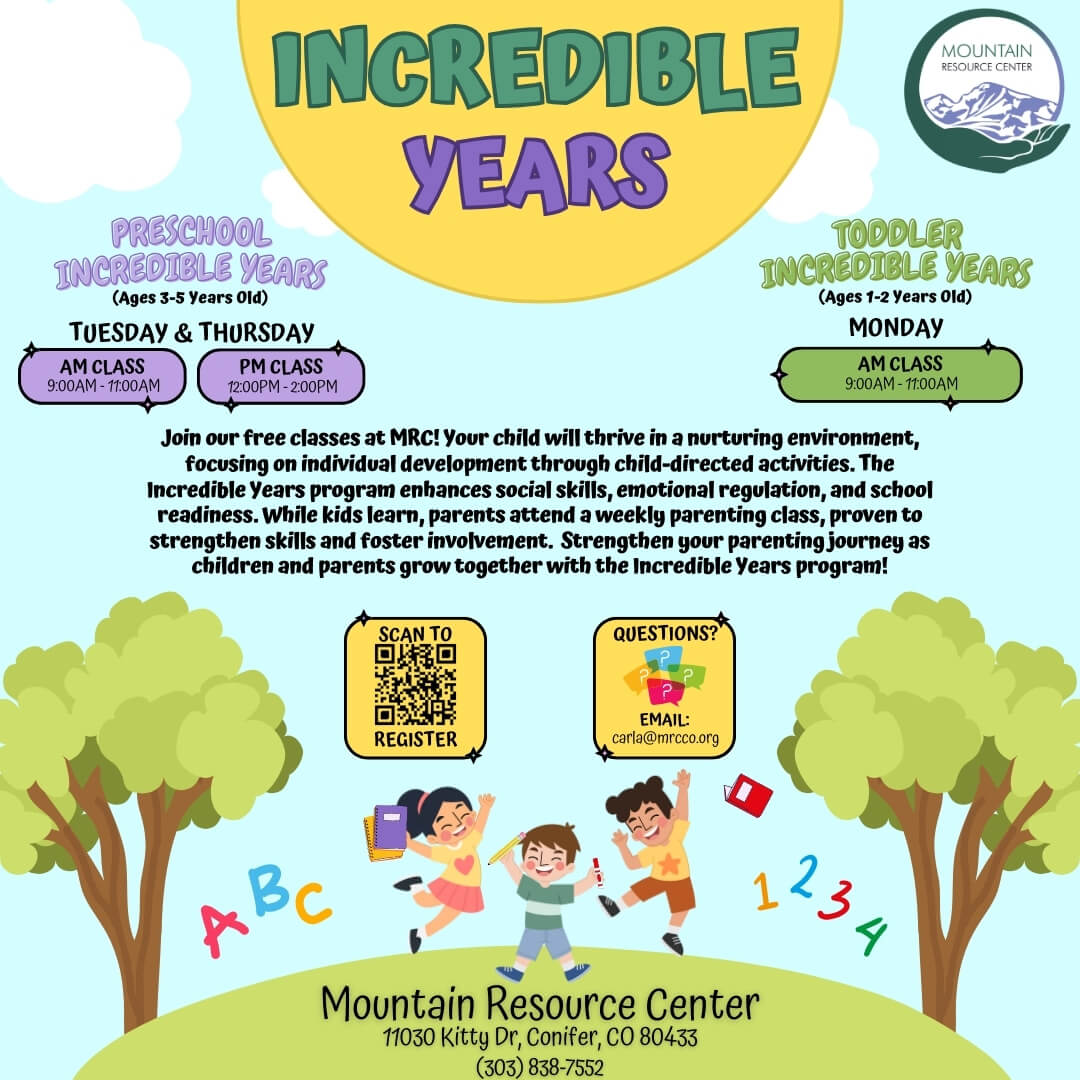 INCREDIBLE YEARS

MOUNTAIN RESOURCE CENTER

PRESCHOOL INCREDIBLE YEARS
(Ages 3-5 Years Old)

TUESDAY & THURSDAY

AM CLASS
9:00AM - 11:00AM

PM CLASS
12:00PM - 2:00PM

TODDLER INCREDIBLE YEARS
(Ages 1-2 Years Old)

MONDAY

AM CLASS
9:00AM - 11:00AM

Join our free classes at MRC! Your child will thrive in a nurturing environment, focusing on individual development through child-directed activities. The Incredible Years program enhances social skills, emotional regulation, and school readiness. While kids learn, parents attend a weekly parenting class, proven to strengthen skills and foster involvement. Strengthen your parenting journey as children and parents grow together with the Incredible Years program!

SCAN TO REGISTER

QUESTIONS?
EMAIL:
carla@mrcco.org

A B C

1 2 3 4

Mountain Resource Center
11030 Kitty Dr, Conifer, CO 80433
(303) 838-7552